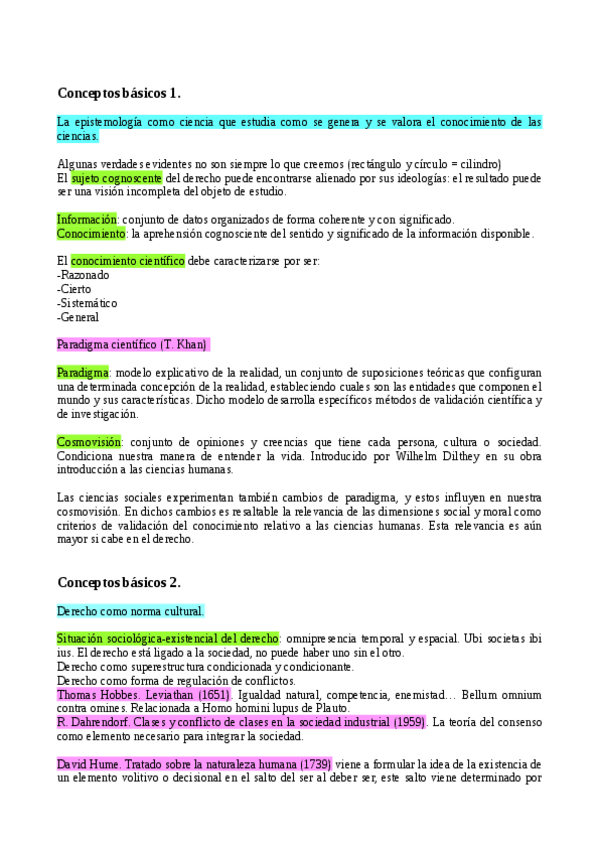 Conceptos básicos 1.

La epistemología como ciencia que estudia como se genera y se valora el conocimiento de las ciencias.

Algunas verdades evidentes no son siempre lo que creemos (rectángulo y círculo = cilindro)
El sujeto cognoscente del derecho puede encontrarse alienado por sus ideologías: el resultado puede ser una visión incompleta del objeto de estudio.

Información: conjunto de datos organizados de forma coherente y con significado.
Conocimiento: la aprehensión cognosciente del sentido y significado de la información disponible.

El conocimiento científico debe caracterizarse por ser:
-Razonado
-Cierto
-Sistemático
-General

Paradigma científico (T. Khan)

Paradigma: modelo explicativo de la realidad, un conjunto de suposiciones teóricas que configuran una determinada concepción de la realidad, estableciendo cuales son las entidades que componen el mundo y sus características. Dicho modelo desarrolla específicos métodos de validación científica y de investigación.

Cosmovisión: conjunto de opiniones y creencias que tiene cada persona, cultura o sociedad. Condiciona nuestra manera de entender la vida. Introducido por Wilhelm Dilthey en su obra introducción a las ciencias humanas.

Las ciencias sociales experimentan también cambios de paradigma, y estos influyen en nuestra cosmovisión. En dichos cambios es resaltable la relevancia de las dimensiones social y moral como criterios de validación del conocimiento relativo a las ciencias humanas. Esta relevancia es aún mayor si cabe en el derecho.

Conceptos básicos 2.

Derecho como norma cultural.

Situación sociológica-existencial del derecho: omnipresencia temporal y espacial. Ubi societas ibi ius. El derecho está ligado a la sociedad, no puede haber uno sin el otro.
Derecho como superestructura condicionada y condicionante.
Derecho como forma de regulación de conflictos.
Thomas Hobbes. Leviathan (1651). Igualdad natural, competencia, enemistad… Bellum omnium contra omines. Relacionada a Homo homini lupus de Plauto.
R. Dahrendorf. Clases y conflicto de clases en la sociedad industrial (1959). La teoría del consenso como elemento necesario para integrar la sociedad.

David Hume. Tratado sobre la naturaleza humana (1739) viene a formular la idea de la existencia de un elemento volitivo o decisional en el salto del ser al deber ser, este salto viene determinado por